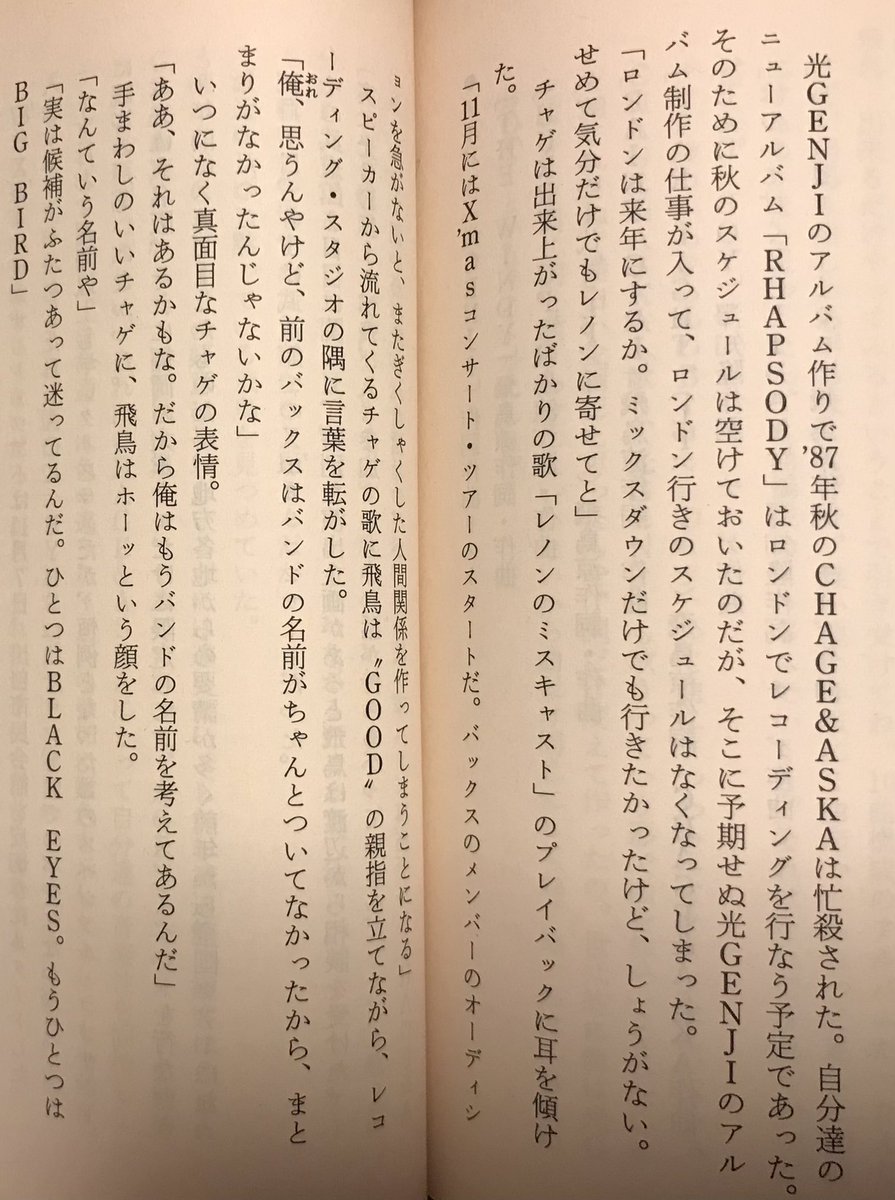 光GENJIのアルバム作りで'87年秋のCHAGE&ASKAは忙殺された。自分達のニューアルバム「RHAPSODY」はロンドンでレコーディングを行なう予定であった。そのために秋のスケジュールは空けておいたのだが、そこに予期せぬ光GENJIのアルバム制作の仕事が入って、ロンドン行きのスケジュールはなくなってしまった。

「ロンドンは来年にするか。ミックスダウンだけでも行きたかったけど、しょうがない。せめて気分だけでもレノンに寄せてと」

チャゲは出来上がったばかりの歌「レノンのミスキャスト」のプレイバックに耳を傾けた。

「11月にはX'masコンサート・ツアーのスタートだ。バックスのメンバーのオーディションを急がないと、またぎくしゃくした人間関係を作ってしまうことになる」

スピーカーから流れてくるチャゲの歌に飛鳥は〝GOOD〟の親指を立てながら、レコーディング・スタジオの隅に言葉を転がした。

「俺、思うんやけど、前のバックスはバンドの名前がちゃんとついてなかったから、まとまりがなかったんじゃないかな」

いつになく真面目なチャゲの表情。

「ああ、それはあるかもな。だから俺はもうバンドの名前を考えてあるんだ」

手まわしのいいチャゲに、飛鳥はホーッという顔をした。

「なんていう名前や」

「実は候補がふたつあって迷ってるんだ。ひとつはBLACK EYES。もうひとつはBIG BIRD」